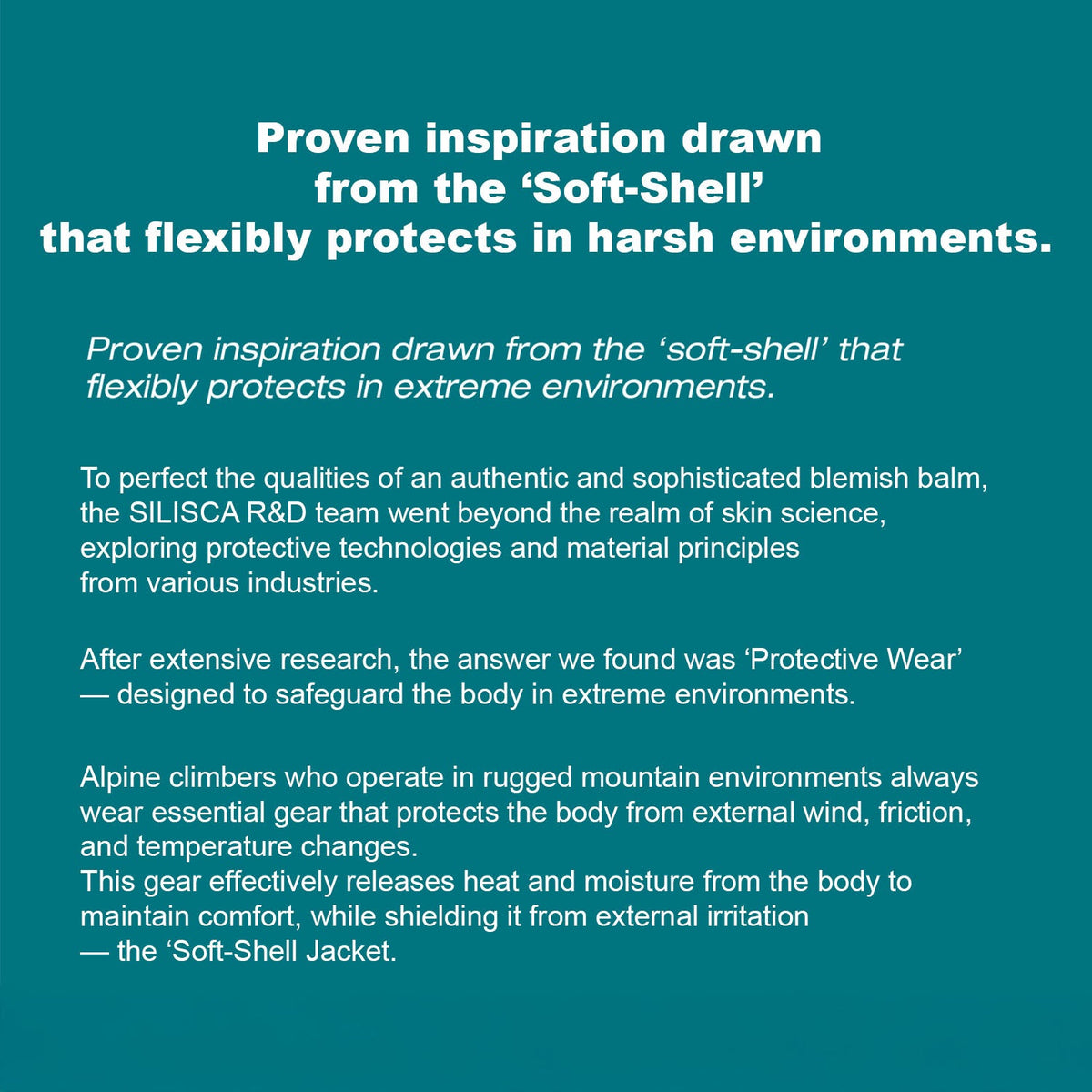 Proven inspiration drawn from the 'Soft-Shell' that flexibly protects in harsh environments.

Proven inspiration drawn from the 'soft-shell' that flexibly protects in extreme environments.

To perfect the qualities of an authentic and sophisticated blemish balm, the SILISCA R&D team went beyond the realm of skin science, exploring protective technologies and material principles from various industries.

After extensive research, the answer we found was 'Protective Wear' — designed to safeguard the body in extreme environments.

Alpine climbers who operate in rugged mountain environments always wear essential gear that protects the body from external wind, friction, and temperature changes.
This gear effectively releases heat and moisture from the body to maintain comfort, while shielding it from external irritation — the 'Soft-Shell Jacket.